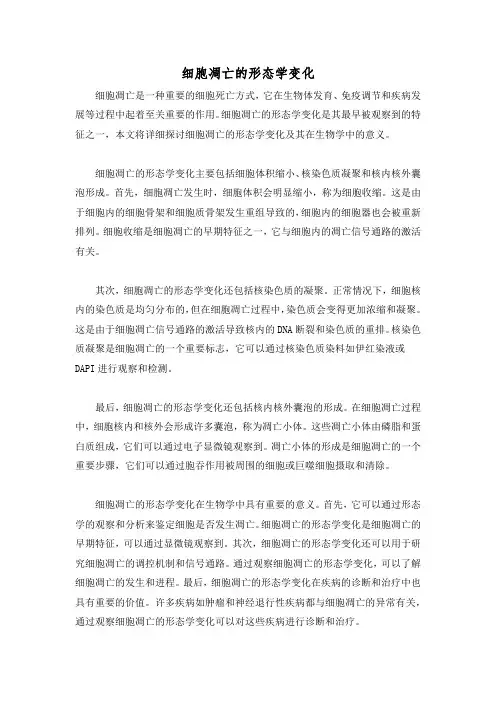 细胞凋亡的形态学变化

细胞凋亡是一种重要的细胞死亡方式，它在生物体发育、免疫调节和疾病发展等过程中起着至关重要的作用。细胞凋亡的形态学变化是其最早被观察到的特征之一，本文将详细探讨细胞凋亡的形态学变化及其在生物学中的意义。

细胞凋亡的形态学变化主要包括细胞体积缩小、核染色质凝聚和核内核外囊泡形成。首先，细胞凋亡发生时，细胞体积会明显缩小，称为细胞收缩。这是由于细胞内的细胞骨架和细胞质骨架发生重组导致的，细胞内的细胞器也会被重新排列。细胞收缩是细胞凋亡的早期特征之一，它与细胞内的凋亡信号通路的激活有关。

其次，细胞凋亡的形态学变化还包括核染色质的凝聚。正常情况下，细胞核内的染色质是均匀分布的，但在细胞凋亡过程中，染色质会变得更加浓缩和凝聚。这是由于细胞凋亡信号通路的激活导致核内的DNA断裂和染色质的重排。核染色质凝聚是细胞凋亡的一个重要标志，它可以通过核染色质染料如伊红染液或DAPI进行观察和检测。

最后，细胞凋亡的形态学变化还包括核内核外囊泡的形成。在细胞凋亡过程中，细胞核内和核外会形成许多囊泡，称为凋亡小体。这些凋亡小体由磷脂和蛋白质组成，它们可以通过电子显微镜观察到。凋亡小体的形成是细胞凋亡的一个重要步骤，它们可以通过胞吞作用被周围的细胞或巨噬细胞摄取和清除。

细胞凋亡的形态学变化在生物学中具有重要的意义。首先，它可以通过形态学的观察和分析来鉴定细胞是否发生凋亡。细胞凋亡的形态学变化是细胞凋亡的早期特征，可以通过显微镜观察到。其次，细胞凋亡的形态学变化还可以用于研究细胞凋亡的调控机制和信号通路。通过观察细胞凋亡的形态学变化，可以了解细胞凋亡的发生和进程。最后，细胞凋亡的形态学变化在疾病的诊断和治疗中也具有重要的价值。许多疾病如肿瘤和神经退行性疾病都与细胞凋亡的异常有关，通过观察细胞凋亡的形态学变化可以对这些疾病进行诊断和治疗。